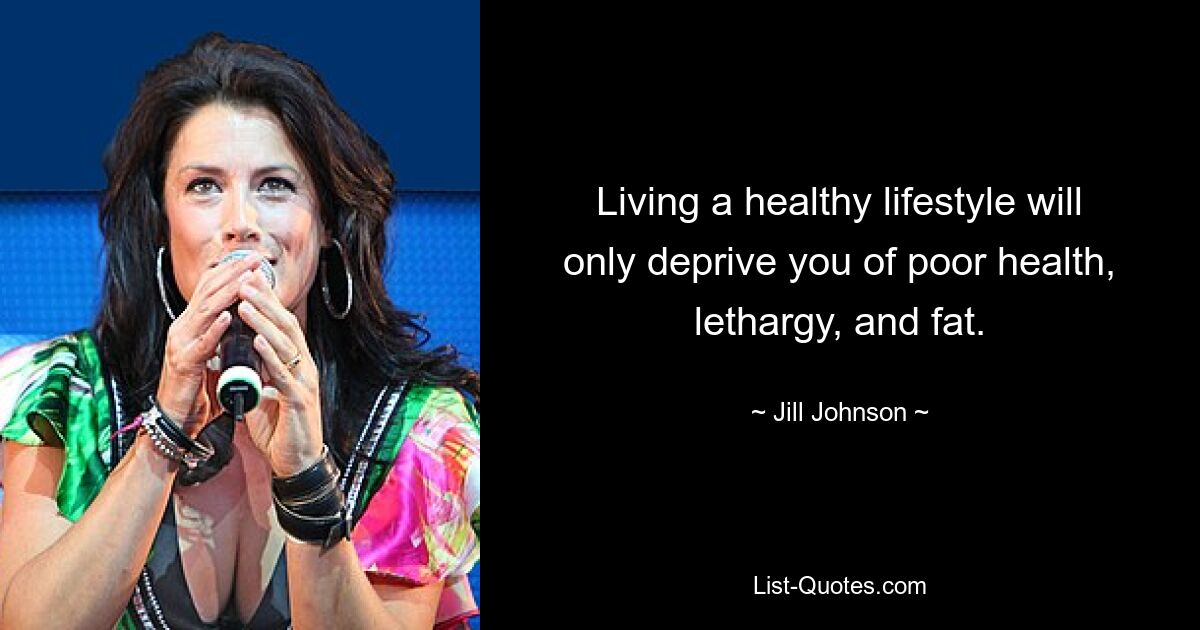 Living a healthy lifestyle will only deprive you of poor health, lethargy, and fat.

~ Jill Johnson ~

List-Quotes.com